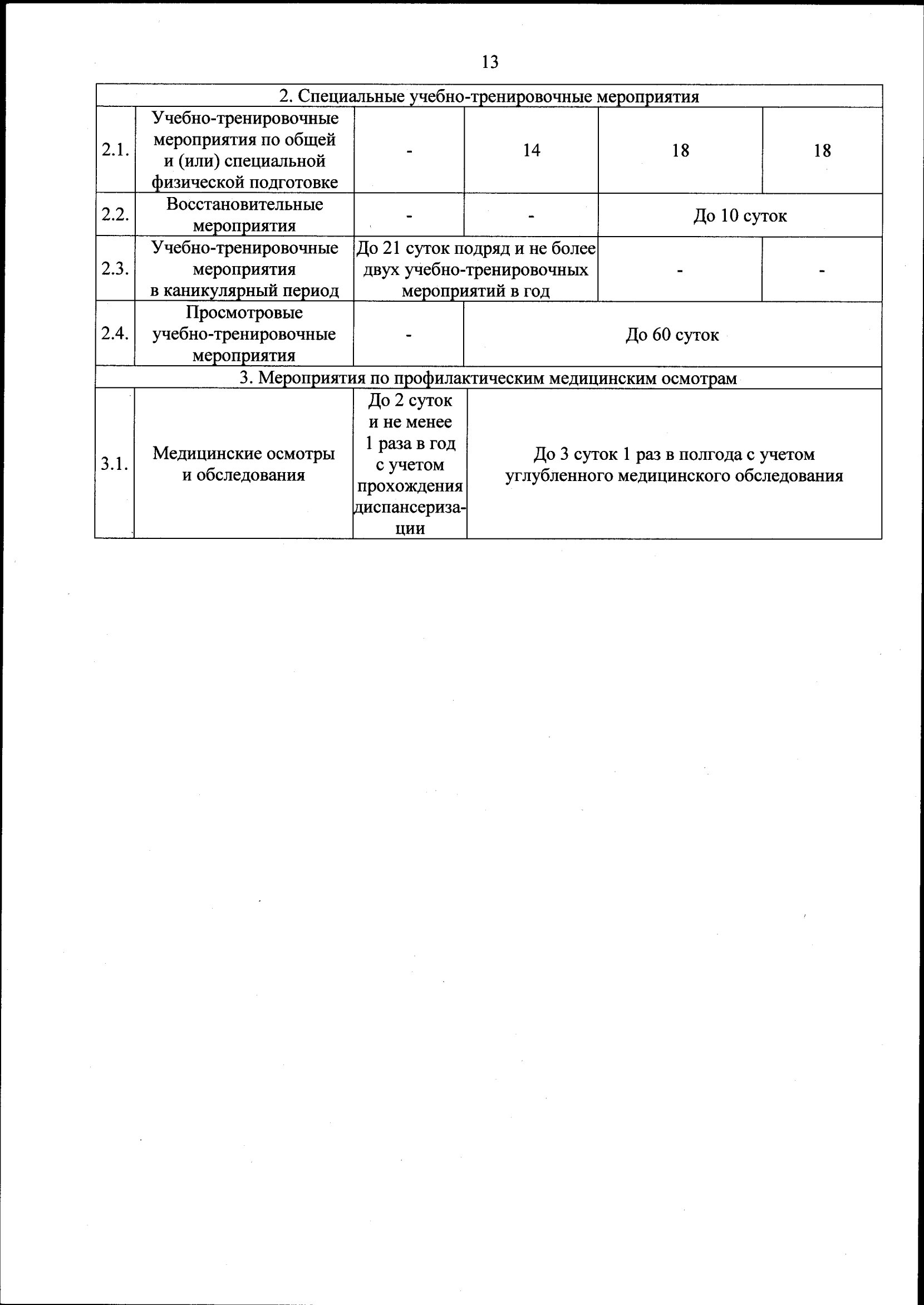 13

| 2. Специальные учебно-тренировочные мероприятия | | | | | |
|---|---|---|---|---|---|
| 2.1. | Учебно-тренировочные мероприятия по общей и (или) специальной физической подготовке | - | 14 | 18 | 18 |
| 2.2. | Восстановительные мероприятия | - | - | До 10 суток | |
| 2.3. | Учебно-тренировочные мероприятия в каникулярный период | До 21 суток подряд и не более двух учебно-тренировочных мероприятий в год | | - | - |
| 2.4. | Просмотровые учебно-тренировочные мероприятия | - | До 60 суток | | |
| 3. Мероприятия по профилактическим медицинским осмотрам | | | | | |
| 3.1. | Медицинские осмотры и обследования | До 2 суток и не менее 1 раза в год с учетом прохождения диспансеризации | До 3 суток 1 раз в полгода с учетом углубленного медицинского обследования | | |